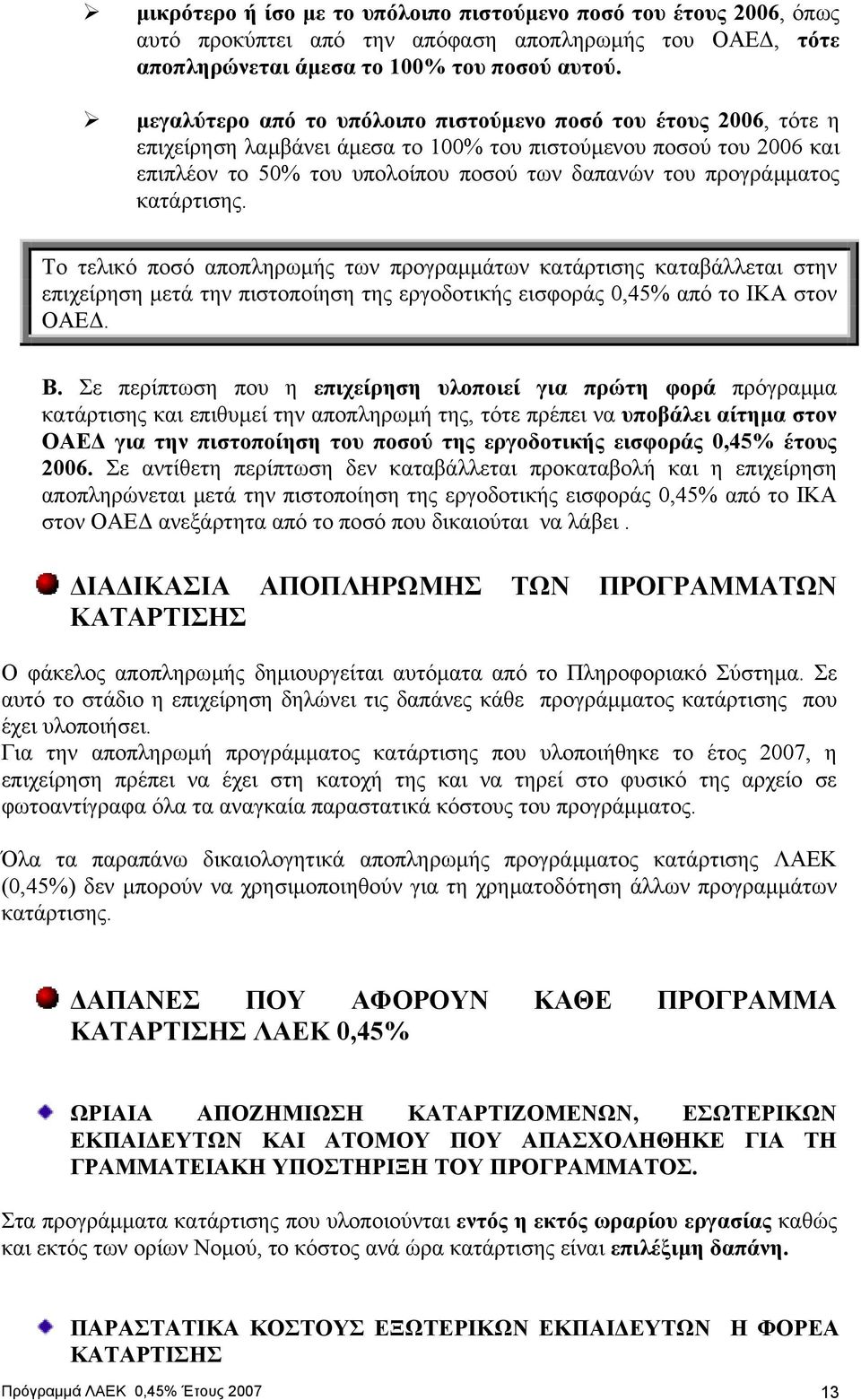 ➢ μικρότερο ή ίσο με το υπόλοιπο πιστούμενο ποσό του έτους 2006, όπως αυτό προκύπτει από την απόφαση αποπληρωμής του ΟΑΕΔ, τότε αποπληρώνεται άμεσα το 100% του ποσού αυτού.

➢ μεγαλύτερο από το υπόλοιπο πιστούμενο ποσό του έτους 2006, τότε η επιχείρηση λαμβάνει άμεσα το 100% του πιστούμενου ποσού του 2006 και επιπλέον το 50% του υπολοίπου ποσού των δαπανών του προγράμματος κατάρτισης.

Το τελικό ποσό αποπληρωμής των προγραμμάτων κατάρτισης καταβάλλεται στην επιχείρηση μετά την πιστοποίηση της εργοδοτικής εισφοράς 0,45% από το ΙΚΑ στον ΟΑΕΔ.

Β. Σε περίπτωση που η επιχείρηση υλοποιεί για πρώτη φορά πρόγραμμα κατάρτισης και επιθυμεί την αποπληρωμή της, τότε πρέπει να υποβάλει αίτημα στον ΟΑΕΔ για την πιστοποίηση του ποσού της εργοδοτικής εισφοράς 0,45% έτους 2006. Σε αντίθετη περίπτωση δεν καταβάλλεται προκαταβολή και η επιχείρηση αποπληρώνεται μετά την πιστοποίηση της εργοδοτικής εισφοράς 0,45% από το ΙΚΑ στον ΟΑΕΔ ανεξάρτητα από το ποσό που δικαιούται να λάβει .

ΔΙΑΔΙΚΑΣΙΑ ΑΠΟΠΛΗΡΩΜΗΣ ΤΩΝ ΠΡΟΓΡΑΜΜΑΤΩΝ ΚΑΤΑΡΤΙΣΗΣ

Ο φάκελος αποπληρωμής δημιουργείται αυτόματα από το Πληροφοριακό Σύστημα. Σε αυτό το στάδιο η επιχείρηση δηλώνει τις δαπάνες κάθε προγράμματος κατάρτισης που έχει υλοποιήσει.
Για την αποπληρωμή προγράμματος κατάρτισης που υλοποιήθηκε το έτος 2007, η επιχείρηση πρέπει να έχει στη κατοχή της και να τηρεί στο φυσικό της αρχείο σε φωτοαντίγραφα όλα τα αναγκαία παραστατικά κόστους του προγράμματος.

Όλα τα παραπάνω δικαιολογητικά αποπληρωμής προγράμματος κατάρτισης ΛΑΕΚ (0,45%) δεν μπορούν να χρησιμοποιηθούν για τη χρηματοδότηση άλλων προγραμμάτων κατάρτισης.

ΔΑΠΑΝΕΣ ΠΟΥ ΑΦΟΡΟΥΝ ΚΑΘΕ ΠΡΟΓΡΑΜΜΑ ΚΑΤΑΡΤΙΣΗΣ ΛΑΕΚ 0,45%

ΩΡΙΑΙΑ ΑΠΟΖΗΜΙΩΣΗ ΚΑΤΑΡΤΙΖΟΜΕΝΩΝ, ΕΣΩΤΕΡΙΚΩΝ ΕΚΠΑΙΔΕΥΤΩΝ ΚΑΙ ΑΤΟΜΟΥ ΠΟΥ ΑΠΑΣΧΟΛΗΘΗΚΕ ΓΙΑ ΤΗ ΓΡΑΜΜΑΤΕΙΑΚΗ ΥΠΟΣΤΗΡΙΞΗ ΤΟΥ ΠΡΟΓΡΑΜΜΑΤΟΣ.

Στα προγράμματα κατάρτισης που υλοποιούνται εντός η εκτός ωραρίου εργασίας καθώς και εκτός των ορίων Νομού, το κόστος ανά ώρα κατάρτισης είναι επιλέξιμη δαπάνη.

ΠΑΡΑΣΤΑΤΙΚΑ ΚΟΣΤΟΥΣ ΕΞΩΤΕΡΙΚΩΝ ΕΚΠΑΙΔΕΥΤΩΝ Η ΦΟΡΕΑ ΚΑΤΑΡΤΙΣΗΣ

Πρόγραμμά ΛΑΕΚ 0,45% Έτους 2007 13